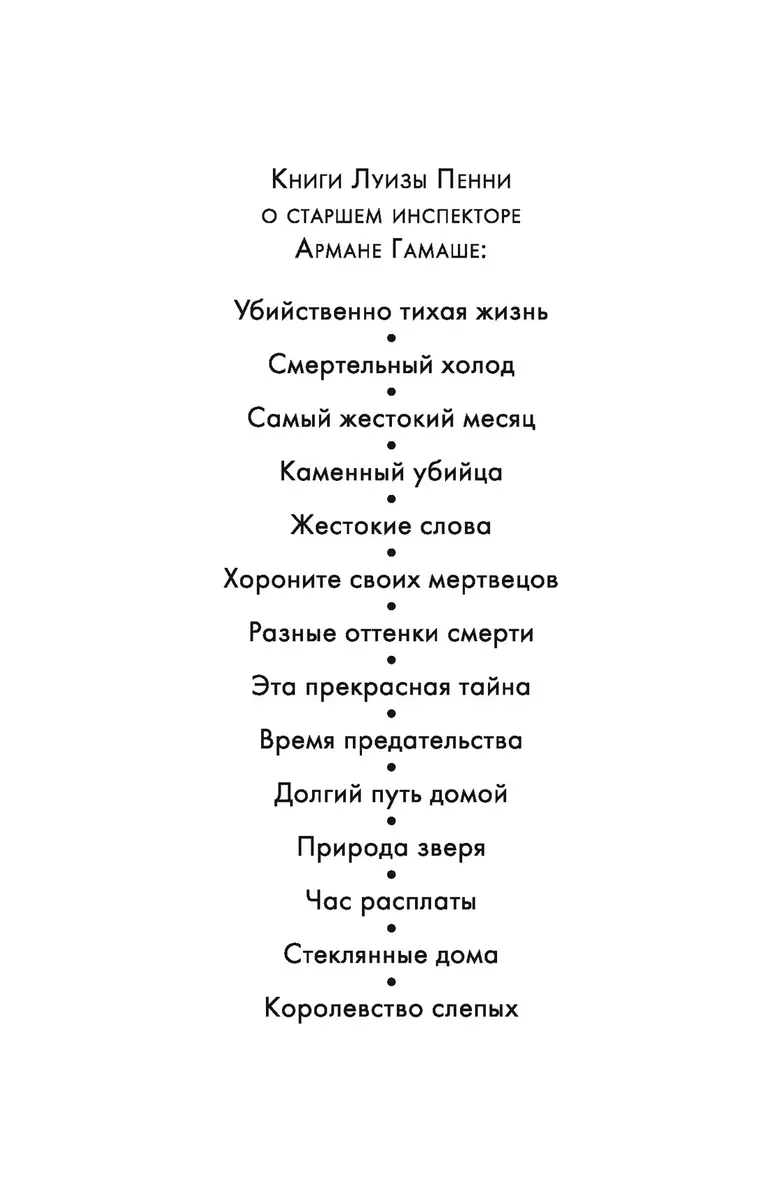 Книги Луизы Пенни
о старшем инспекторе
Армане Гамаше:

Убийственно тихая жизнь
•
Смертельный холод
•
Самый жестокий месяц
•
Каменный убийца
•
Жестокие слова
•
Хороните своих мертвецов
•
Разные оттенки смерти
•
Эта прекрасная тайна
•
Время предательства
•
Долгий путь домой
•
Природа зверя
•
Час расплаты
•
Стеклянные дома
•
Королевство слепых